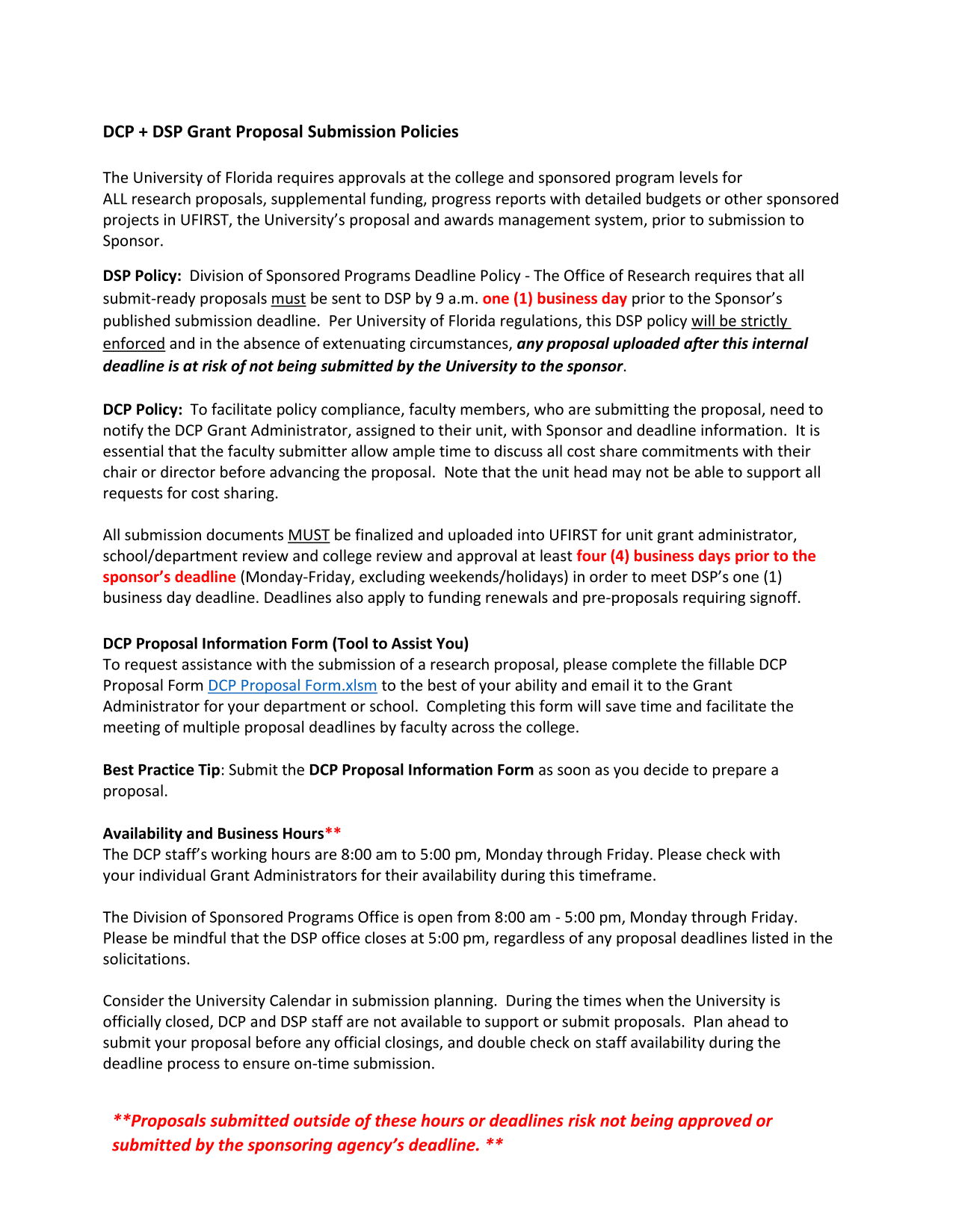 DCP + DSP Grant Proposal Submission Policies

The University of Florida requires approvals at the college and sponsored program levels for ALL research proposals, supplemental funding, progress reports with detailed budgets or other sponsored projects in UFIRST, the University's proposal and awards management system, prior to submission to Sponsor.

DSP Policy: Division of Sponsored Programs Deadline Policy - The Office of Research requires that all submit-ready proposals must be sent to DSP by 9 a.m. one (1) business day prior to the Sponsor's published submission deadline. Per University of Florida regulations, this DSP policy will be strictly enforced and in the absence of extenuating circumstances, any proposal uploaded after this internal deadline is at risk of not being submitted by the University to the sponsor.

DCP Policy: To facilitate policy compliance, faculty members, who are submitting the proposal, need to notify the DCP Grant Administrator, assigned to their unit, with Sponsor and deadline information. It is essential that the faculty submitter allow ample time to discuss all cost share commitments with their chair or director before advancing the proposal. Note that the unit head may not be able to support all requests for cost sharing.

All submission documents MUST be finalized and uploaded into UFIRST for unit grant administrator, school/department review and college review and approval at least four (4) business days prior to the sponsor's deadline (Monday-Friday, excluding weekends/holidays) in order to meet DSP's one (1) business day deadline. Deadlines also apply to funding renewals and pre-proposals requiring signoff.

DCP Proposal Information Form (Tool to Assist You)
To request assistance with the submission of a research proposal, please complete the fillable DCP Proposal Form DCP Proposal Form.xlsm to the best of your ability and email it to the Grant Administrator for your department or school. Completing this form will save time and facilitate the meeting of multiple proposal deadlines by faculty across the college.

Best Practice Tip: Submit the DCP Proposal Information Form as soon as you decide to prepare a proposal.

Availability and Business Hours**
The DCP staff's working hours are 8:00 am to 5:00 pm, Monday through Friday. Please check with your individual Grant Administrators for their availability during this timeframe.

The Division of Sponsored Programs Office is open from 8:00 am - 5:00 pm, Monday through Friday. Please be mindful that the DSP office closes at 5:00 pm, regardless of any proposal deadlines listed in the solicitations.

Consider the University Calendar in submission planning. During the times when the University is officially closed, DCP and DSP staff are not available to support or submit proposals. Plan ahead to submit your proposal before any official closings, and double check on staff availability during the deadline process to ensure on-time submission.

**Proposals submitted outside of these hours or deadlines risk not being approved or submitted by the sponsoring agency's deadline. **